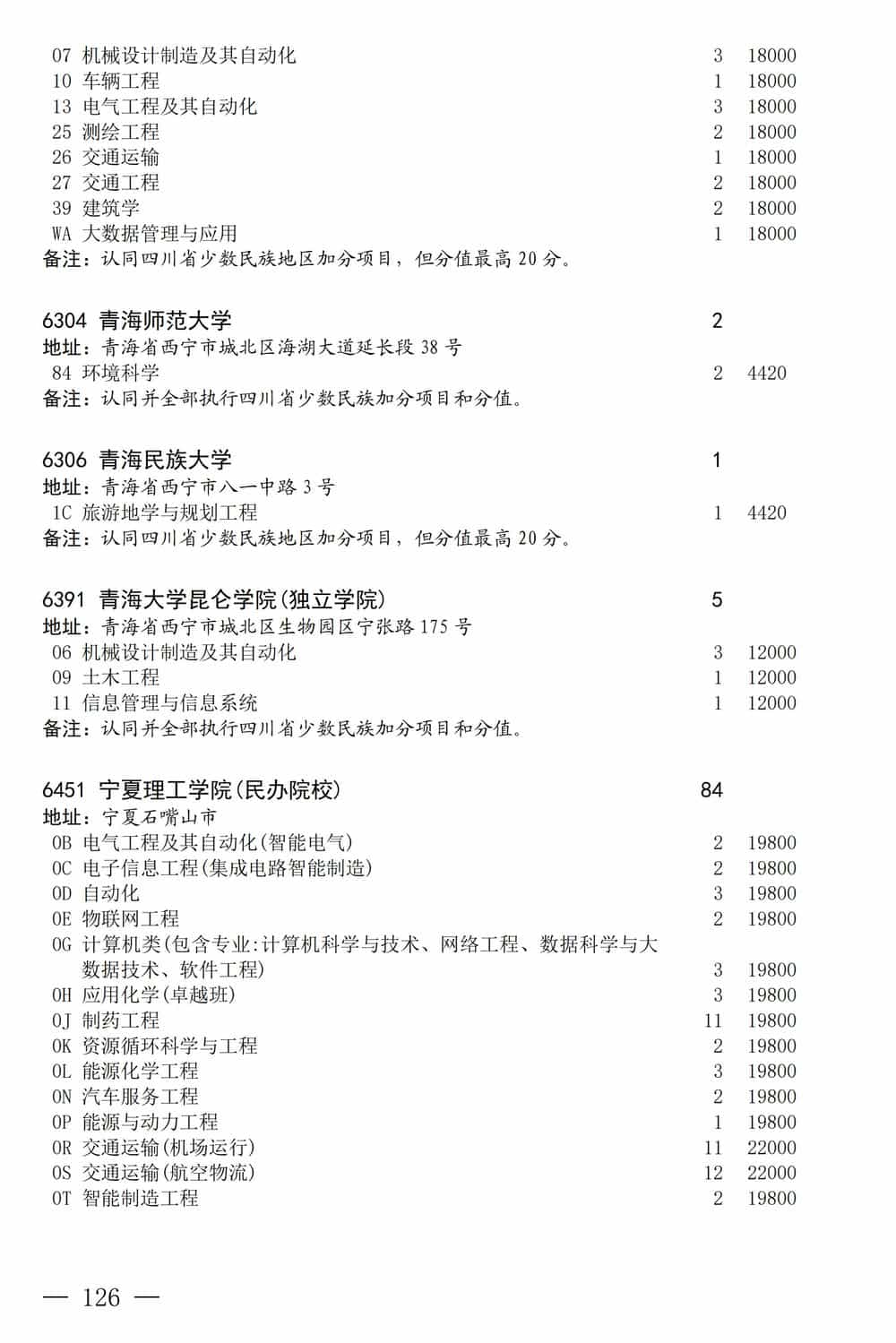 07 机械设计制造及其自动化 3 18000
10 车辆工程 1 18000
13 电气工程及其自动化 3 18000
25 测绘工程 2 18000
26 交通运输 1 18000
27 交通工程 2 18000
39 建筑学 2 18000
WA 大数据管理与应用 1 18000
备注：认同四川省少数民族地区加分项目，但分值最高 20 分。

6304 青海师范大学 2
地址：青海省西宁市城北区海湖大道延长段 38 号
84 环境科学 2 4420
备注：认同并全部执行四川省少数民族加分项目和分值。

6306 青海民族大学 1
地址：青海省西宁市八一中路 3 号
1C 旅游地学与规划工程 1 4420
备注：认同四川省少数民族地区加分项目，但分值最高 20 分。

6391 青海大学昆仑学院(独立学院) 5
地址：青海省西宁市城北区生物园区宁张路 175 号
06 机械设计制造及其自动化 3 12000
09 土木工程 1 12000
11 信息管理与信息系统 1 12000
备注：认同并全部执行四川省少数民族加分项目和分值。

6451 宁夏理工学院(民办院校) 84
地址：宁夏石嘴山市
0B 电气工程及其自动化(智能电气) 2 19800
0C 电子信息工程(集成电路智能制造) 2 19800
0D 自动化 3 19800
0E 物联网工程 2 19800
0G 计算机类(包含专业:计算机科学与技术、网络工程、数据科学与大数据技术、软件工程) 3 19800
0H 应用化学(卓越班) 3 19800
0J 制药工程 11 19800
0K 资源循环科学与工程 2 19800
0L 能源化学工程 3 19800
0N 汽车服务工程 2 19800
0P 能源与动力工程 1 19800
0R 交通运输(机场运行) 11 22000
0S 交通运输(航空物流) 12 22000
0T 智能制造工程 2 19800

— 126 —